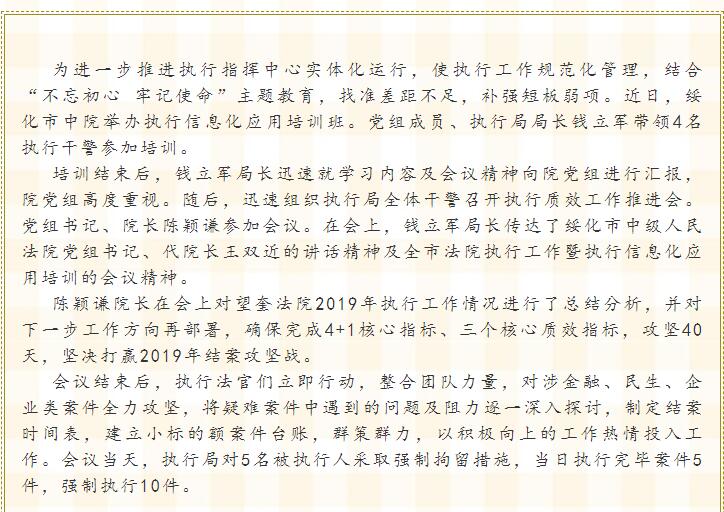 为进一步推进执行指挥中心实体化运行，使执行工作规范化管理，结合“不忘初心 牢记使命”主题教育，找准差距不足，补强短板弱项。近日，绥化市中院举办执行信息化应用培训班。党组成员、执行局局长钱立军带领4名执行干警参加培训。

培训结束后，钱立军局长迅速就学习内容及会议精神向院党组进行汇报，院党组高度重视。随后，迅速组织执行局全体干警召开执行质效工作推进会。党组书记、院长陈颖谦参加会议。在会上，钱立军局长传达了绥化市中级人民法院党组书记、代院长王双近的讲话精神及全市法院执行工作暨执行信息化应用培训的会议精神。

陈颖谦院长在会上对望奎法院2019年执行工作情况进行了总结分析，并对下一步工作方向再部署，确保完成4+1核心指标、三个核心质效指标，攻坚40天，坚决打赢2019年结案攻坚战。

会议结束后，执行法官们立即行动，整合团队力量，对涉金融、民生、企业类案件全力攻坚，将疑难案件中遇到的问题及阻力逐一深入探讨，制定结案时间表，建立小标的额案件台账，群策群力，以积极向上的工作热情投入工作。会议当天，执行局对5名被执行人采取强制拘留措施，当日执行完毕案件5件，强制执行10件。